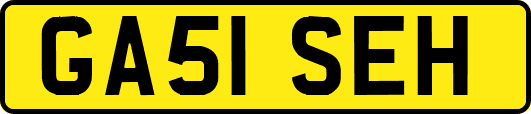 GA51 SEH